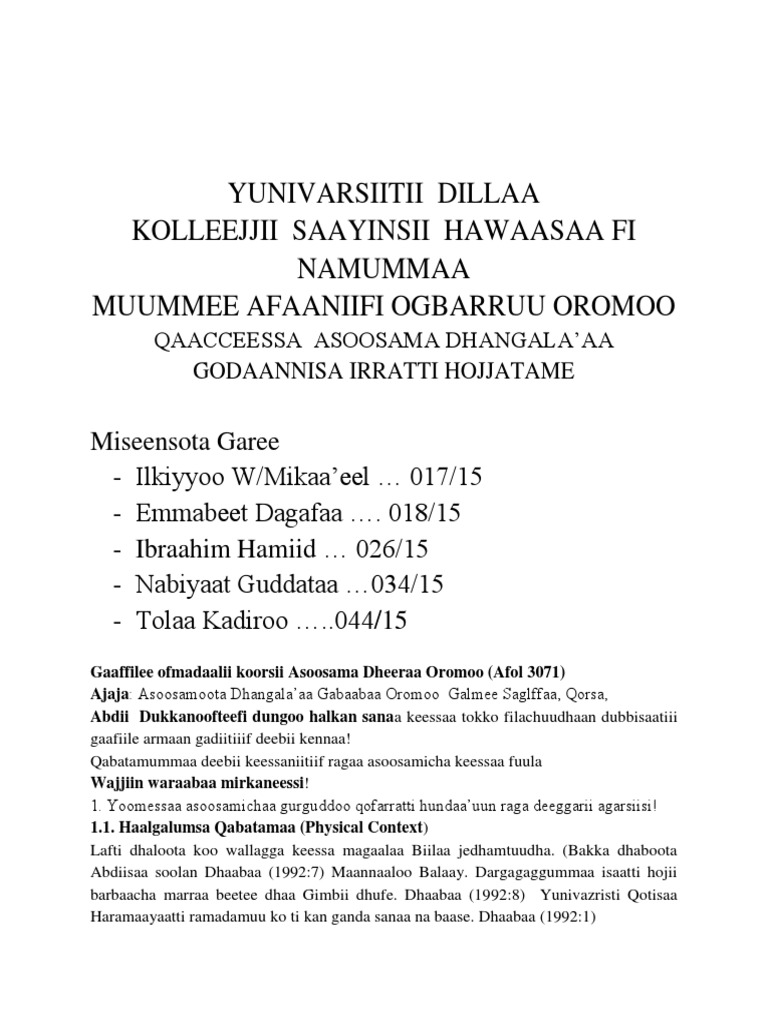 YUNIVARSIITII DILLAA
KOLLEEJJII SAAYINSII HAWAASAA FI NAMUMMAA
MUUMMEE AFAANIIFI OGBARRUU OROMOO
QAACCEESSA ASOOSAMA DHANGALA'AA GODAANNISA IRRATTI HOJJATAME

Miseensota Garee
- Ilkiyyoo W/Mikaa'eel … 017/15
- Emmabeet Dagafaa …. 018/15
- Ibraahim Hamiid … 026/15
- Nabiyaat Guddataa …034/15
- Tolaa Kadiroo …..044/15

Gaaffilee ofmadaalii koorsii Asoosama Dheeraa Oromoo (Afol 3071)
Ajaja: Asoosamoota Dhangala'aa Gabaabaa Oromoo Galmee Saglffaa, Qorsa,
Abdii Dukkanoofteefi dungoo halkan sanaa keessaa tokko filachuudhaan dubbisaatiii gaafiile armaan gadiitiiif deebii kennaa!
Qabatamummaa deebii keessaniitiif ragaa asoosamicha keessaa fuula
Wajjiin waraabaa mirkaneessi!
1. Yoomessaa asoosamichaa gurguddoo qofarratti hundaa'uun raga deeggarii agarsiisi!
1.1. Haalgalumsa Qabatamaa (Physical Context)
Lafti dhaloota koo wallagga keessa magaalaa Biilaa jedhamtuudha. (Bakka dhaboota Abdiisaa soolan Dhaabaa (1992:7) Maannaaloo Balaay. Dargagaggummaa isaatti hojii barbaacha marraa beetee dhaa Gimbii dhufe. Dhaabaa (1992:8) Yunivazristi Qotisaa Haramaayaatti ramadamuu ko ti kan ganda sanaa na baase. Dhaabaa (1992:1)